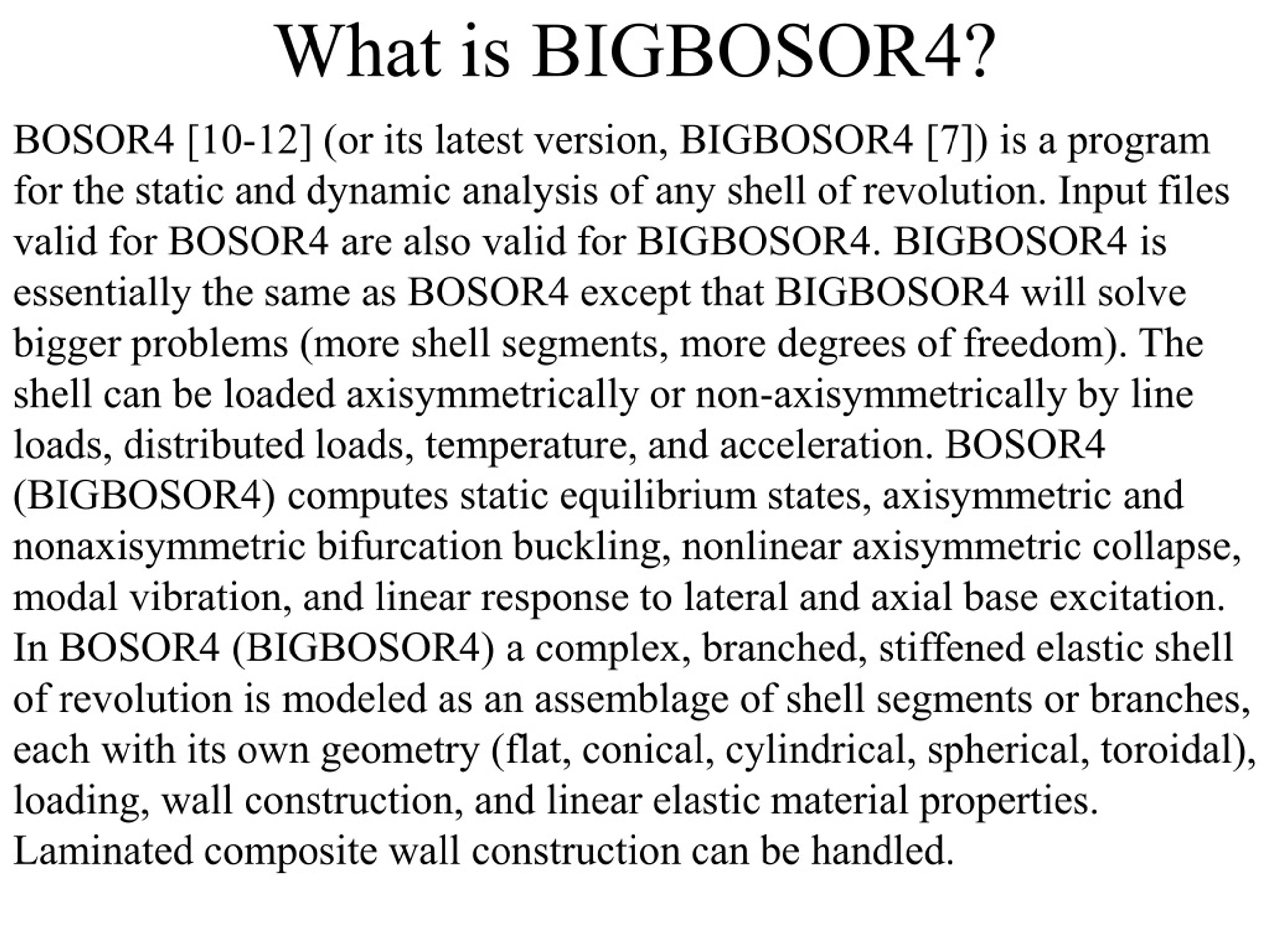 What is BIGBOSOR4?

BOSOR4 [10-12] (or its latest version, BIGBOSOR4 [7]) is a program for the static and dynamic analysis of any shell of revolution. Input files valid for BOSOR4 are also valid for BIGBOSOR4. BIGBOSOR4 is essentially the same as BOSOR4 except that BIGBOSOR4 will solve bigger problems (more shell segments, more degrees of freedom). The shell can be loaded axisymmetrically or non-axisymmetrically by line loads, distributed loads, temperature, and acceleration. BOSOR4 (BIGBOSOR4) computes static equilibrium states, axisymmetric and nonaxisymmetric bifurcation buckling, nonlinear axisymmetric collapse, modal vibration, and linear response to lateral and axial base excitation. In BOSOR4 (BIGBOSOR4) a complex, branched, stiffened elastic shell of revolution is modeled as an assemblage of shell segments or branches, each with its own geometry (flat, conical, cylindrical, spherical, toroidal), loading, wall construction, and linear elastic material properties. Laminated composite wall construction can be handled.